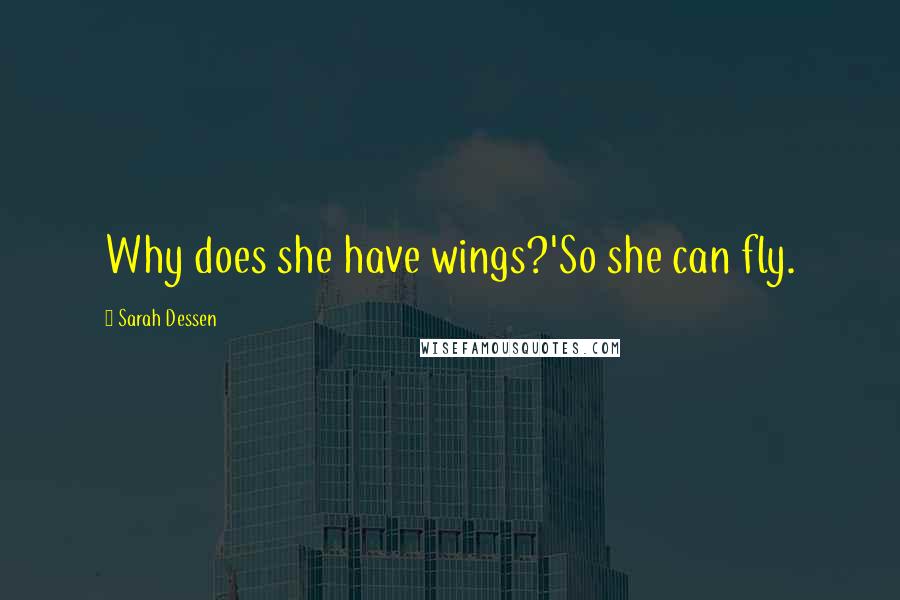 Why does she have wings?'So she can fly.

Sarah Dessen

WISEFAMOUSQUOTES.COM